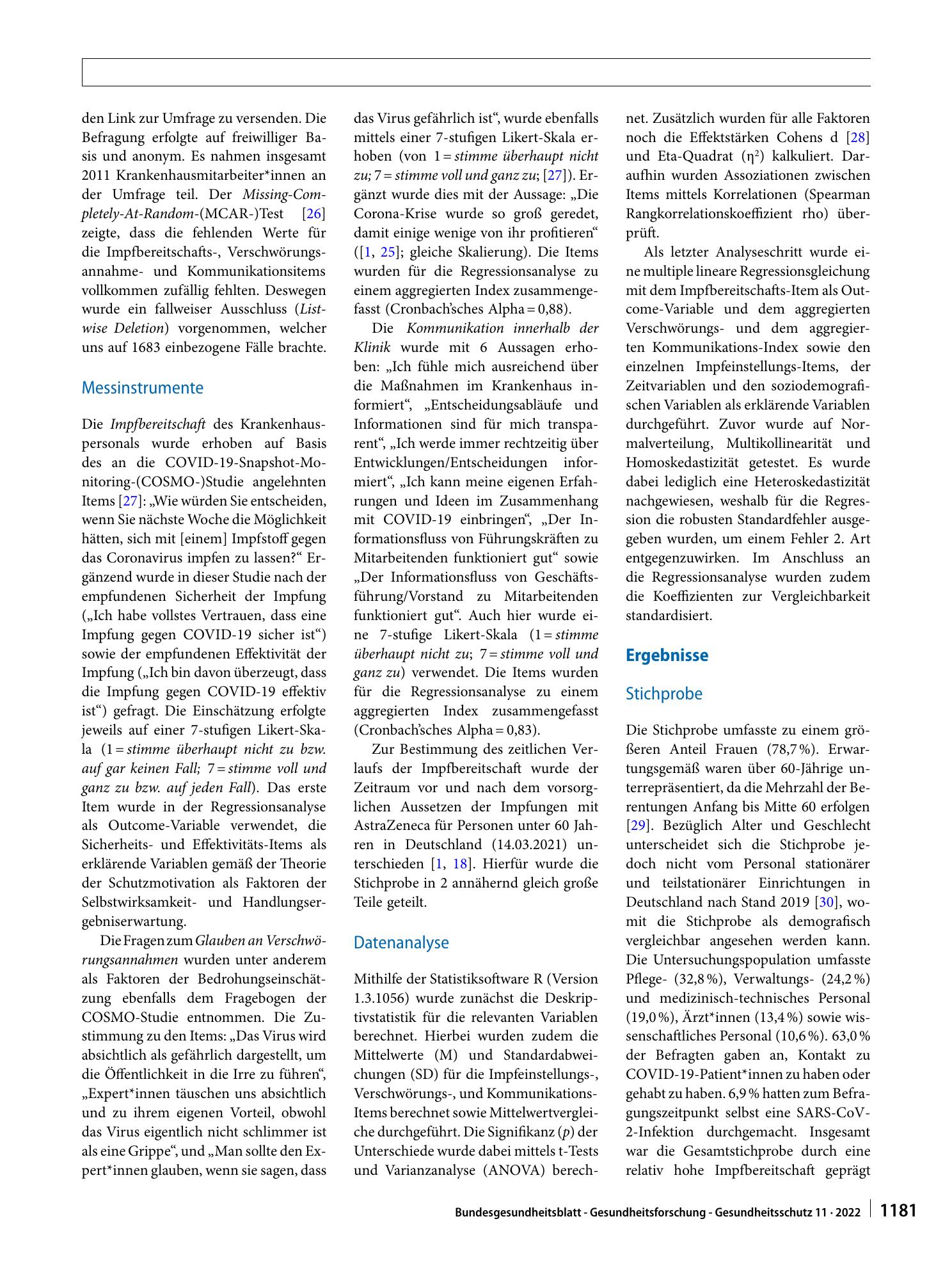 den Link zur Umfrage zu versenden. Die Befragung erfolgte auf freiwilliger Basis und anonym. Es nahmen insgesamt 2011 Krankenhausmitarbeiter*innen an der Umfrage teil. Der Missing-Completely-At-Random-(MCAR-)Test [26] zeigte, dass die fehlenden Werte für die Impfbereitschafts-, Verschwörungsannahme- und Kommunikationsitems vollkommen zufällig fehlten. Deswegen wurde ein fallweiser Ausschluss (Listwise Deletion) vorgenommen, welcher uns auf 1683 einbezogene Fälle brachte.

Messinstrumente

Die Impfbereitschaft des Krankenhauspersonals wurde erhoben auf Basis des an die COVID-19-Snapshot-Monitoring-(COSMO-)Studie angelehnten Items [27]: „Wie würden Sie entscheiden, wenn Sie nächste Woche die Möglichkeit hätten, sich mit [einem] Impfstoff gegen das Coronavirus impfen zu lassen?“ Ergänzend wurde in dieser Studie nach der empfundenen Sicherheit der Impfung („Ich habe vollstes Vertrauen, dass eine Impfung gegen COVID-19 sicher ist“) sowie der empfundenen Effektivität der Impfung („Ich bin davon überzeugt, dass die Impfung gegen COVID-19 effektiv ist“) gefragt. Die Einschätzung erfolgte jeweils auf einer 7-stufigen Likert-Skala (1 = stimme überhaupt nicht zu bzw. auf gar keinen Fall; 7 = stimme voll und ganz zu bzw. auf jeden Fall). Das erste Item wurde in der Regressionsanalyse als Outcome-Variable verwendet, die Sicherheits- und Effektivitäts-Items als erklärende Variablen gemäß der Theorie der Schutzmotivation als Faktoren der Selbstwirksamkeit- und Handlungsergebniserwartung.

Die Fragen zum Glauben an Verschwörungsannahmen wurden unter anderem als Faktoren der Bedrohungseinschätzung ebenfalls dem Fragebogen der COSMO-Studie entnommen. Die Zustimmung zu den Items: „Das Virus wird absichtlich als gefährlich dargestellt, um die Öffentlichkeit in die Irre zu führen“, „Expert*innen täuschen uns absichtlich und zu ihrem eigenen Vorteil, obwohl das Virus eigentlich nicht schlimmer ist als eine Grippe“, und „Man sollte den Expert*innen glauben, wenn sie sagen, dass das Virus gefährlich ist“, wurde ebenfalls mittels einer 7-stufigen Likert-Skala erhoben (von 1 = stimme überhaupt nicht zu; 7 = stimme voll und ganz zu; [27]). Ergänzt wurde dies mit der Aussage: „Die Corona-Krise wurde so groß geredet, damit einige wenige von ihr profitieren“ ([1, 25]; gleiche Skalierung). Die Items wurden für die Regressionsanalyse zu einem aggregierten Index zusammengefasst (Cronbach'sches Alpha = 0,88).

Die Kommunikation innerhalb der Klinik wurde mit 6 Aussagen erhoben: „Ich fühle mich ausreichend über die Maßnahmen im Krankenhaus informiert“, „Entscheidungsabläufe und Informationen sind für mich transparent“, „Ich werde immer rechtzeitig über Entwicklungen/Entscheidungen informiert“, „Ich kann meine eigenen Erfahrungen und Ideen im Zusammenhang mit COVID-19 einbringen“, „Der Informationsfluss von Führungskräften zu Mitarbeitenden funktioniert gut“ sowie „Der Informationsfluss von Geschäftsführung/Vorstand zu Mitarbeitenden funktioniert gut“. Auch hier wurde eine 7-stufige Likert-Skala (1 = stimme überhaupt nicht zu; 7 = stimme voll und ganz zu) verwendet. Die Items wurden für die Regressionsanalyse zu einem aggregierten Index zusammengefasst (Cronbach'sches Alpha = 0,83).

Zur Bestimmung des zeitlichen Verlaufs der Impfbereitschaft wurde der Zeitraum vor und nach dem vorsorglichen Aussetzen der Impfungen mit AstraZeneca für Personen unter 60 Jahren in Deutschland (14.03.2021) unterschieden [1, 18]. Hierfür wurde die Stichprobe in 2 annähernd gleich große Teile geteilt.

Datenanalyse

Mithilfe der Statistiksoftware R (Version 1.3.1056) wurde zunächst die Deskriptivstatistik für die relevanten Variablen berechnet. Hierbei wurden zudem die Mittelwerte (M) und Standardabweichungen (SD) für die Impfeinstellungs-, Verschwörungs-, und Kommunikations-Items berechnet sowie Mittelwertvergleiche durchgeführt. Die Signifikanz (p) der Unterschiede wurde dabei mittels t-Tests und Varianzanalyse (ANOVA) berechnet. Zusätzlich wurden für alle Faktoren noch die Effektstärken Cohens d [28] und Eta-Quadrat ($\eta^2$) kalkuliert. Daraufhin wurden Assoziationen zwischen Items mittels Korrelationen (Spearman Rangkorrelationskoeffizient rho) überprüft.

Als letzter Analyseschritt wurde eine multiple lineare Regressionsgleichung mit dem Impfbereitschafts-Item als Outcome-Variable und dem aggregierten Verschwörungs- und dem aggregierten Kommunikations-Index sowie den einzelnen Impfeinstellungs-Items, der Zeitvariablen und den soziodemografischen Variablen als erklärende Variablen durchgeführt. Zuvor wurde auf Normalverteilung, Multikollinearität und Homoskedastizität getestet. Es wurde dabei lediglich eine Heteroskedastizität nachgewiesen, weshalb für die Regression die robusten Standardfehler ausgegeben wurden, um einem Fehler 2. Art entgegenzuwirken. Im Anschluss an die Regressionsanalyse wurden zudem die Koeffizienten zur Vergleichbarkeit standardisiert.

Ergebnisse

Stichprobe

Die Stichprobe umfasste zu einem größeren Anteil Frauen (78,7 %). Erwartungsgemäß waren über 60-Jährige unterrepräsentiert, da die Mehrzahl der Berentungen Anfang bis Mitte 60 erfolgen [29]. Bezüglich Alter und Geschlecht unterscheidet sich die Stichprobe jedoch nicht vom Personal stationärer und teilstationärer Einrichtungen in Deutschland nach Stand 2019 [30], womit die Stichprobe als demografisch vergleichbar angesehen werden kann. Die Untersuchungspopulation umfasste Pflege- (32,8 %), Verwaltungs- (24,2 %) und medizinisch-technisches Personal (19,0 %), Ärzt*innen (13,4 %) sowie wissenschaftliches Personal (10,6 %). 63,0 % der Befragten gaben an, Kontakt zu COVID-19-Patient*innen zu haben oder gehabt zu haben. 6,9 % hatten zum Befragungszeitpunkt selbst eine SARS-CoV-2-Infektion durchgemacht. Insgesamt war die Gesamtstichprobe durch eine relativ hohe Impfbereitschaft geprägt

Bundesgesundheitsblatt - Gesundheitsforschung - Gesundheitsschutz 11 · 2022 1181